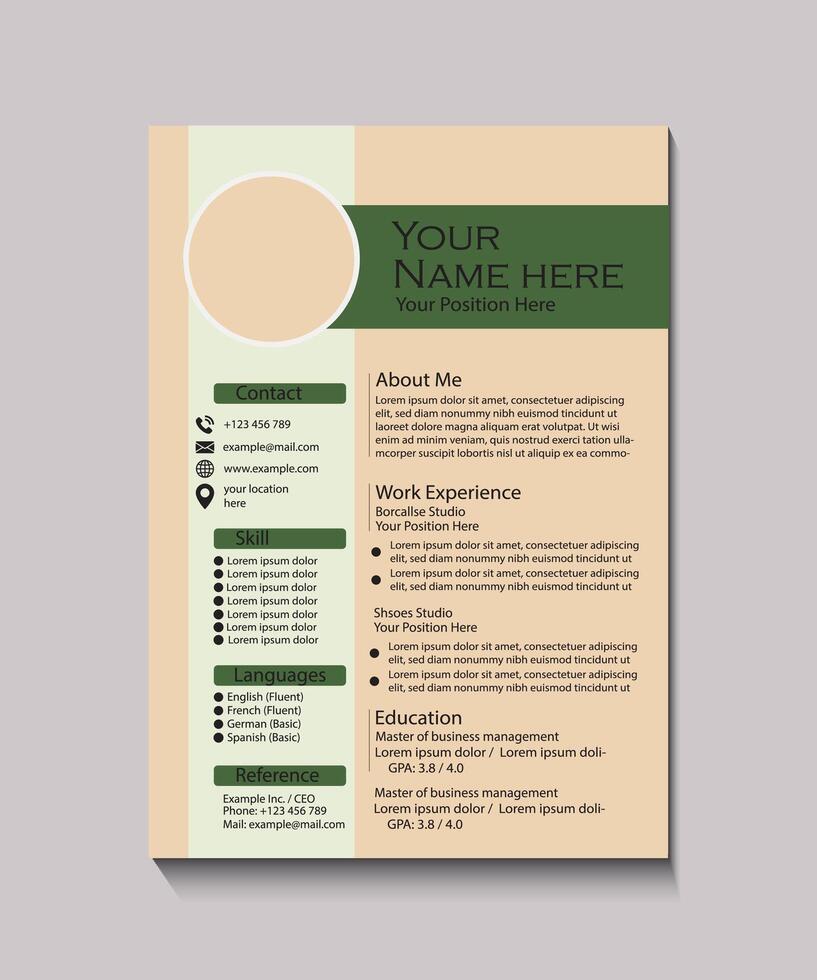 YOUR NAME HERE
Your Position Here

Contact
+123 456 789
example@mail.com
www.example.com
your location here

Skill
Lorem ipsum dolor
Lorem ipsum dolor
Lorem ipsum dolor
Lorem ipsum dolor
Lorem ipsum dolor
Lorem ipsum dolor
Lorem ipsum dolor

Languages
English (Fluent)
French (Fluent)
German (Basic)
Spanish (Basic)

Reference
Example Inc. / CEO
Phone: +123 456 789
Mail: example@mail.com

About Me
Lorem ipsum dolor sit amet, consectetuer adipiscing elit, sed diam nonummy nibh euismod tincidunt ut laoreet dolore magna aliquam erat volutpat. Ut wisi enim ad minim veniam, quis nostrud exerci tation ullamcorper suscipit lobortis nisl ut aliquip ex ea commo-

Work Experience
Borcallse Studio
Your Position Here
Lorem ipsum dolor sit amet, consectetuer adipiscing elit, sed diam nonummy nibh euismod tincidunt ut
Lorem ipsum dolor sit amet, consectetuer adipiscing elit, sed diam nonummy nibh euismod tincidunt ut

Shsoes Studio
Your Position Here
Lorem ipsum dolor sit amet, consectetuer adipiscing elit, sed diam nonummy nibh euismod tincidunt ut
Lorem ipsum dolor sit amet, consectetuer adipiscing elit, sed diam nonummy nibh euismod tincidunt ut

Education
Master of business management
Lorem ipsum dolor / Lorem ipsum doli-
GPA: 3.8 / 4.0

Master of business management
Lorem ipsum dolor / Lorem ipsum doli-
GPA: 3.8 / 4.0